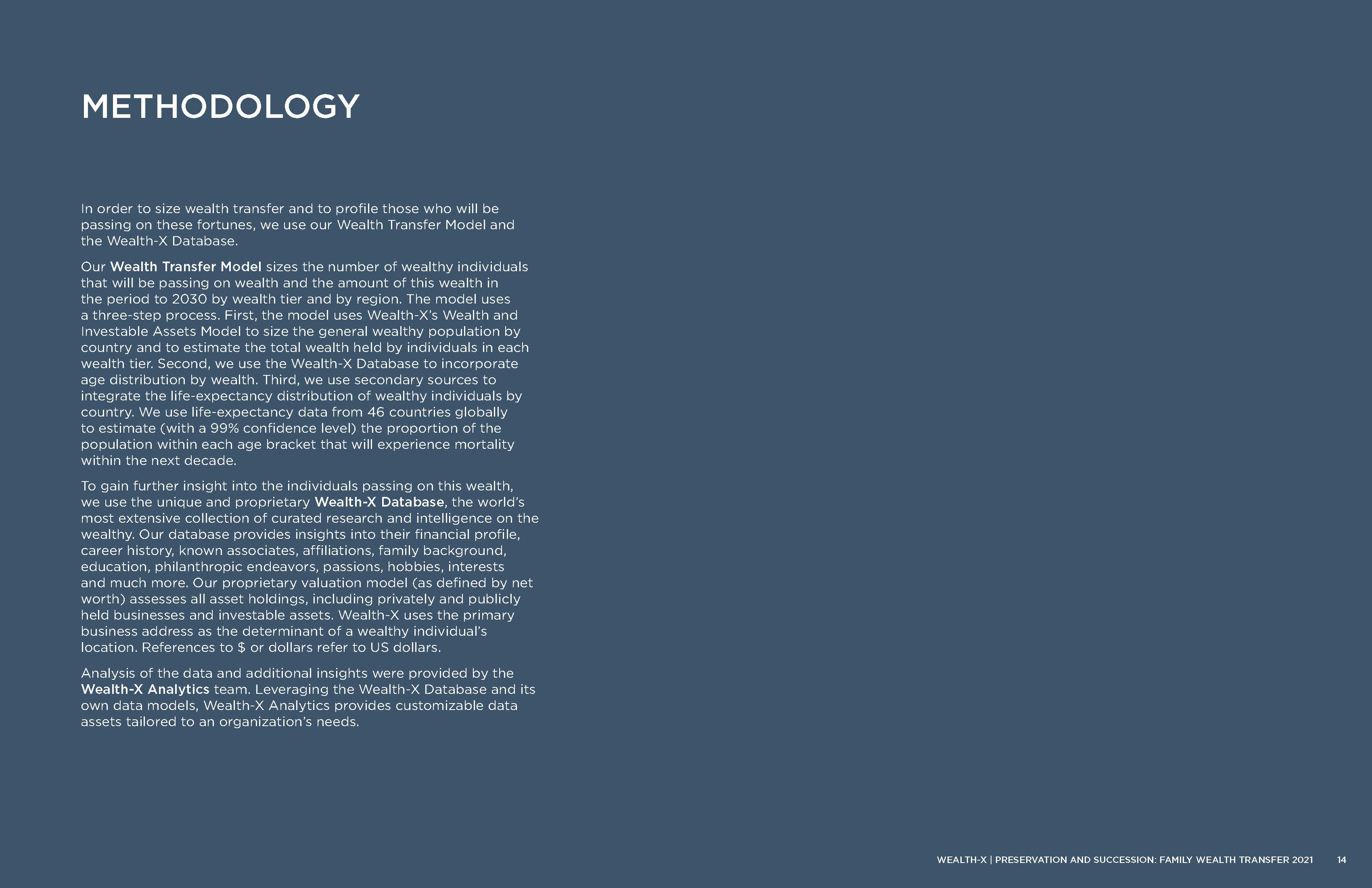 METHODOLOGY

In order to size wealth transfer and to profile those who will be passing on these fortunes, we use our Wealth Transfer Model and the Wealth-X Database.

Our Wealth Transfer Model sizes the number of wealthy individuals that will be passing on wealth and the amount of this wealth in the period to 2030 by wealth tier and by region. The model uses a three-step process. First, the model uses Wealth-X's Wealth and Investable Assets Model to size the general wealthy population by country and to estimate the total wealth held by individuals in each wealth tier. Second, we use the Wealth-X Database to incorporate age distribution by wealth. Third, we use secondary sources to integrate the life-expectancy distribution of wealthy individuals by country. We use life-expectancy data from 46 countries globally to estimate (with a 99% confidence level) the proportion of the population within each age bracket that will experience mortality within the next decade.

To gain further insight into the individuals passing on this wealth, we use the unique and proprietary Wealth-X Database, the world's most extensive collection of curated research and intelligence on the wealthy. Our database provides insights into their financial profile, career history, known associates, affiliations, family background, education, philanthropic endeavors, passions, hobbies, interests and much more. Our proprietary valuation model (as defined by net worth) assesses all asset holdings, including privately and publicly held businesses and investable assets. Wealth-X uses the primary business address as the determinant of a wealthy individual's location. References to $ or dollars refer to US dollars.

Analysis of the data and additional insights were provided by the Wealth-X Analytics team. Leveraging the Wealth-X Database and its own data models, Wealth-X Analytics provides customizable data assets tailored to an organization's needs.

WEALTH-X | PRESERVATION AND SUCCESSION: FAMILY WEALTH TRANSFER 2021 14